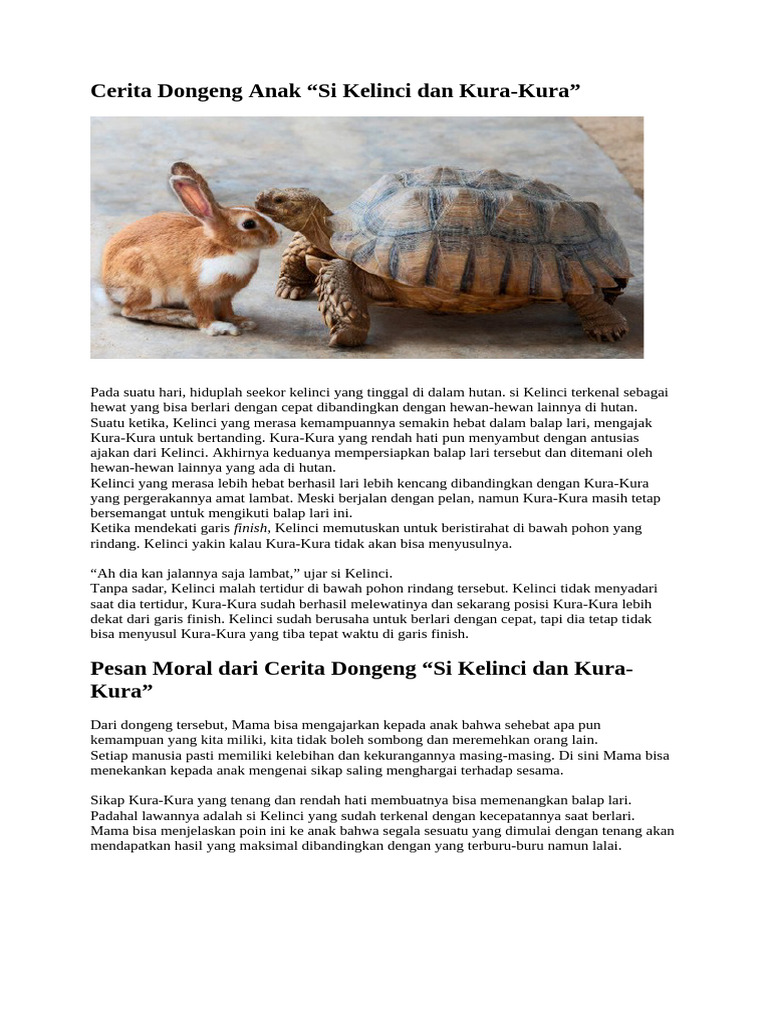 Cerita Dongeng Anak “Si Kelinci dan Kura-Kura”

Pada suatu hari, hiduplah seekor kelinci yang tinggal di dalam hutan. si Kelinci terkenal sebagai hewat yang bisa berlari dengan cepat dibandingkan dengan hewan-hewan lainnya di hutan.
Suatu ketika, Kelinci yang merasa kemampuannya semakin hebat dalam balap lari, mengajak Kura-Kura untuk bertanding. Kura-Kura yang rendah hati pun menyambut dengan antusias ajakan dari Kelinci. Akhirnya keduanya mempersiapkan balap lari tersebut dan ditemani oleh hewan-hewan lainnya yang ada di hutan.
Kelinci yang merasa lebih hebat berhasil lari lebih kencang dibandingkan dengan Kura-Kura yang pergerakannya amat lambat. Meski berjalan dengan pelan, namun Kura-Kura masih tetap bersemangat untuk mengikuti balap lari ini.
Ketika mendekati garis finish, Kelinci memutuskan untuk beristirahat di bawah pohon yang rindang. Kelinci yakin kalau Kura-Kura tidak akan bisa menyusulnya.

“Ah dia kan jalannya saja lambat,” ujar si Kelinci.
Tanpa sadar, Kelinci malah tertidur di bawah pohon rindang tersebut. Kelinci tidak menyadari saat dia tertidur, Kura-Kura sudah berhasil melewatinya dan sekarang posisi Kura-Kura lebih dekat dari garis finish. Kelinci sudah berusaha untuk berlari dengan cepat, tapi dia tetap tidak bisa menyusul Kura-Kura yang tiba tepat waktu di garis finish.

Pesan Moral dari Cerita Dongeng “Si Kelinci dan Kura-Kura”

Dari dongeng tersebut, Mama bisa mengajarkan kepada anak bahwa sehebat apa pun kemampuan yang kita miliki, kita tidak boleh sombong dan meremehkan orang lain.
Setiap manusia pasti memiliki kelebihan dan kekurangannya masing-masing. Di sini Mama bisa menekankan kepada anak mengenai sikap saling menghargai terhadap sesama.

Sikap Kura-Kura yang tenang dan rendah hati membuatnya bisa memenangkan balap lari. Padahal lawannya adalah si Kelinci yang sudah terkenal dengan kecepatannya saat berlari. Mama bisa menjelaskan poin ini ke anak bahwa segala sesuatu yang dimulai dengan tenang akan mendapatkan hasil yang maksimal dibandingkan dengan yang terburu-buru namun lalai.